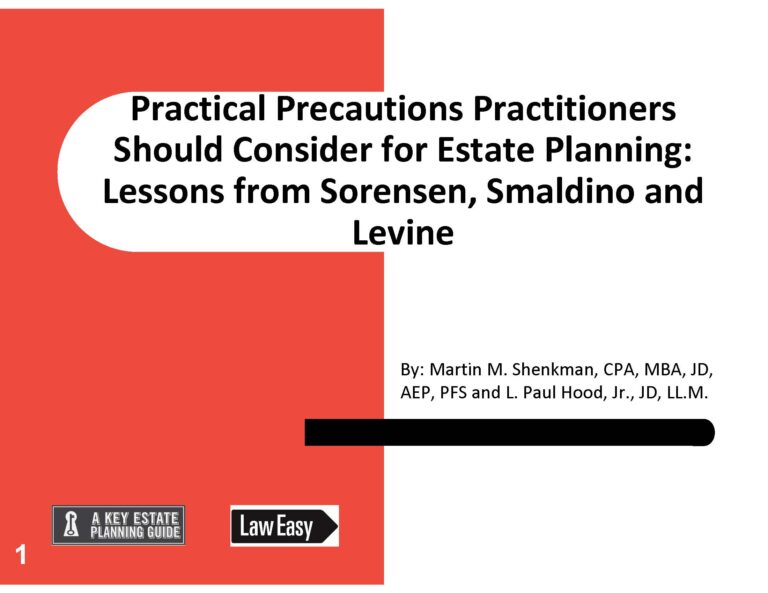 Practical Precautions Practitioners Should Consider for Estate Planning: Lessons from Sorensen, Smaldino and Levine

By: Martin M. Shenkman, CPA, MBA, JD, AEP, PFS and L. Paul Hood, Jr., JD, LL.M.

A KEY ESTATE PLANNING GUIDE

Law Easy

1